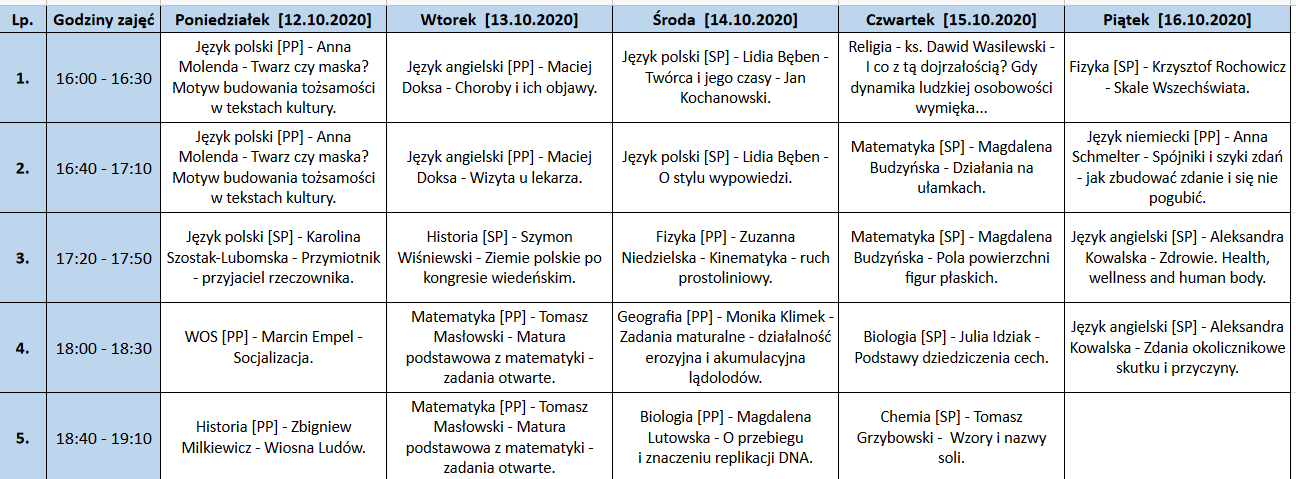 | Lp. | Godziny zajęć | Poniedziałek [12.10.2020] | Wtorek [13.10.2020] | Środa [14.10.2020] | Czwartek [15.10.2020] | Piątek [16.10.2020] |
|---|---|---|---|---|---|---|
| 1. | 16:00 - 16:30 | Język polski [PP] - Anna Molenda - Twarz czy maska? Motyw budowania tożsamości w tekstach kultury. | Język angielski [PP] - Maciej Doksa - Choroby i ich objawy. | Język polski [SP] - Lidia Bęben - Twórca i jego czasy - Jan Kochanowski. | Religia - ks. Dawid Wasilewski - I co z tą dojrzałością? Gdy dynamika ludzkiej osobowości wymięka... | Fizyka [SP] - Krzysztof Rochowicz - Skale Wszechświata. |
| 2. | 16:40 - 17:10 | Język polski [PP] - Anna Molenda - Twarz czy maska? Motyw budowania tożsamości w tekstach kultury. | Język angielski [PP] - Maciej Doksa - Wizyta u lekarza. | Język polski [SP] - Lidia Bęben - O stylu wypowiedzi. | Matematyka [SP] - Magdalena Budzyńska - Działania na ułamkach. | Język niemiecki [PP] - Anna Schmelter - Spójniki i szyki zdań - jak zbudować zdanie i się nie pogubić. |
| 3. | 17:20 - 17:50 | Język polski [SP] - Karolina Szostak-Lubomska - Przymiotnik - przyjaciel rzeczownika. | Historia [SP] - Szymon Wiśniewski - Ziemie polskie po kongresie wiedeńskim. | Fizyka [PP] - Zuzanna Niedzielska - Kinematyka - ruch prostoliniowy. | Matematyka [SP] - Magdalena Budzyńska - Pola powierzchni figur płaskich. | Język angielski [SP] - Aleksandra Kowalska - Zdrowie. Health, wellness and human body. |
| 4. | 18:00 - 18:30 | WOS [PP] - Marcin Empel - Socjalizacja. | Matematyka [PP] - Tomasz Masłowski - Matura podstawowa z matematyki - zadania otwarte. | Geografia [PP] - Monika Klimek - Zadania maturalne - działalność erozyjna i akumulacyjna lądolodów. | Biologia [SP] - Julia Idziak - Podstawy dziedziczenia cech. | Język angielski [SP] - Aleksandra Kowalska - Zdania okolicznikowe skutku i przyczyny. |
| 5. | 18:40 - 19:10 | Historia [PP] - Zbigniew Milkiewicz - Wiosna Ludów. | Matematyka [PP] - Tomasz Masłowski - Matura podstawowa z matematyki - zadania otwarte. | Biologia [PP] - Magdalena Lutowska - O przebiegu i znaczeniu replikacji DNA. | Chemia [SP] - Tomasz Grzybowski - Wzory i nazwy soli. | |